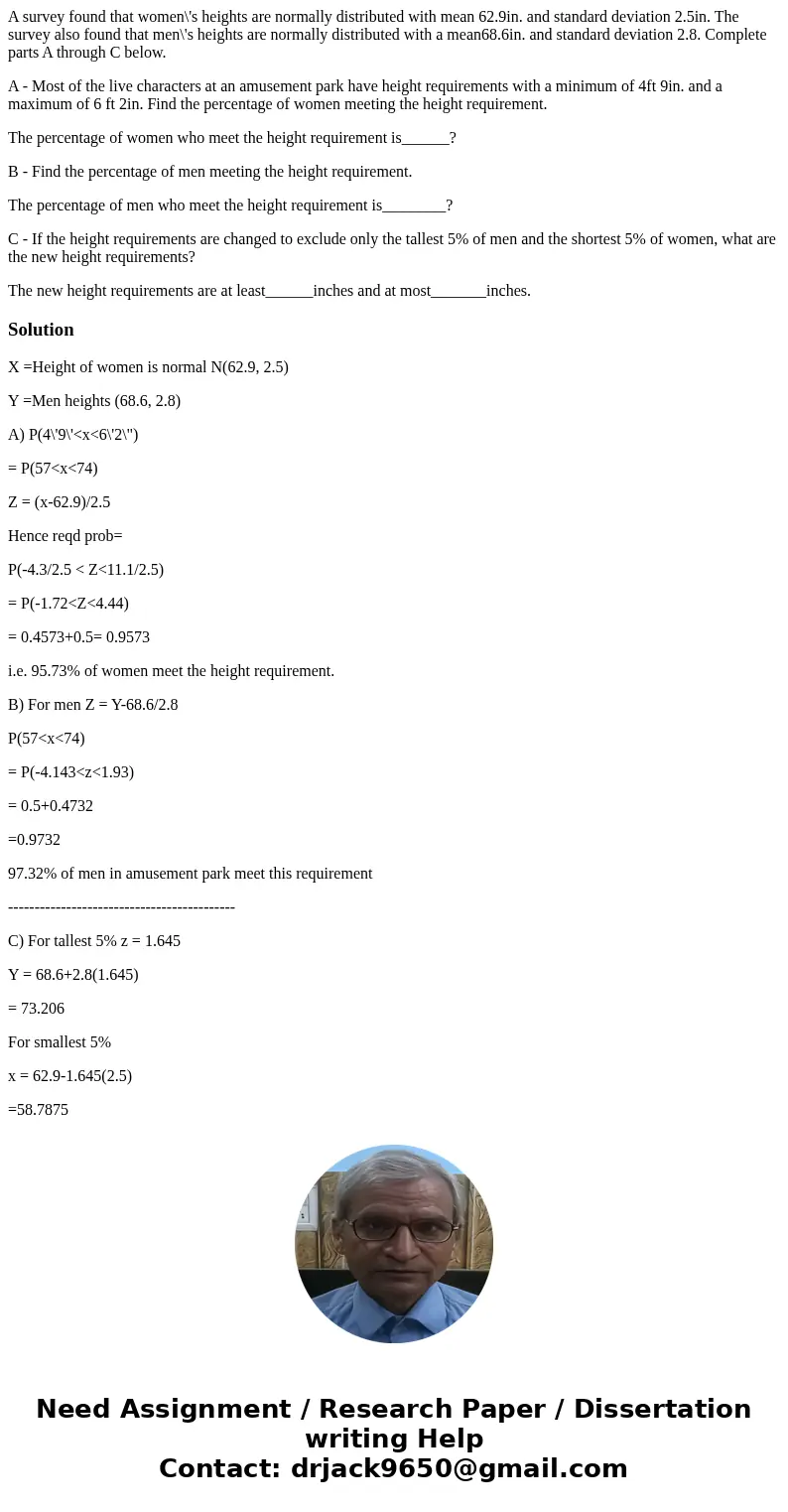 A survey found that women\'s heights are normally distributed with mean 62.9in. and standard deviation 2.5in. The survey also found that men\'s heights are normally distributed with a mean68.6in. and standard deviation 2.8. Complete parts A through C below.

A - Most of the live characters at an amusement park have height requirements with a minimum of 4ft 9in. and a maximum of 6 ft 2in. Find the percentage of women meeting the height requirement.

The percentage of women who meet the height requirement is______?

B - Find the percentage of men meeting the height requirement.

The percentage of men who meet the height requirement is________?

C - If the height requirements are changed to exclude only the tallest 5% of men and the shortest 5% of women, what are the new height requirements?

The new height requirements are at least______inches and at most_______inches.

Solution

X =Height of women is normal N(62.9, 2.5)

Y =Men heights (68.6, 2.8)

A) P(4\'9\'<x<6\'2\")

= P(57<x<74)

Z = (x-62.9)/2.5

Hence reqd prob=

P(-4.3/2.5 < Z<11.1/2.5)

= P(-1.72<Z<4.44)

= 0.4573+0.5= 0.9573

i.e. 95.73% of women meet the height requirement.

B) For men Z = Y-68.6/2.8

P(57<x<74)

= P(-4.143<z<1.93)

= 0.5+0.4732

=0.9732

97.32% of men in amusement park meet this requirement

-------------------------------------------

C) For tallest 5% z = 1.645

Y = 68.6+2.8(1.645)

= 73.206

For smallest 5%

x = 62.9-1.645(2.5)

=58.7875

Need Assignment / Research Paper / Dissertation writing Help
Contact: drjack9650@gmail.com